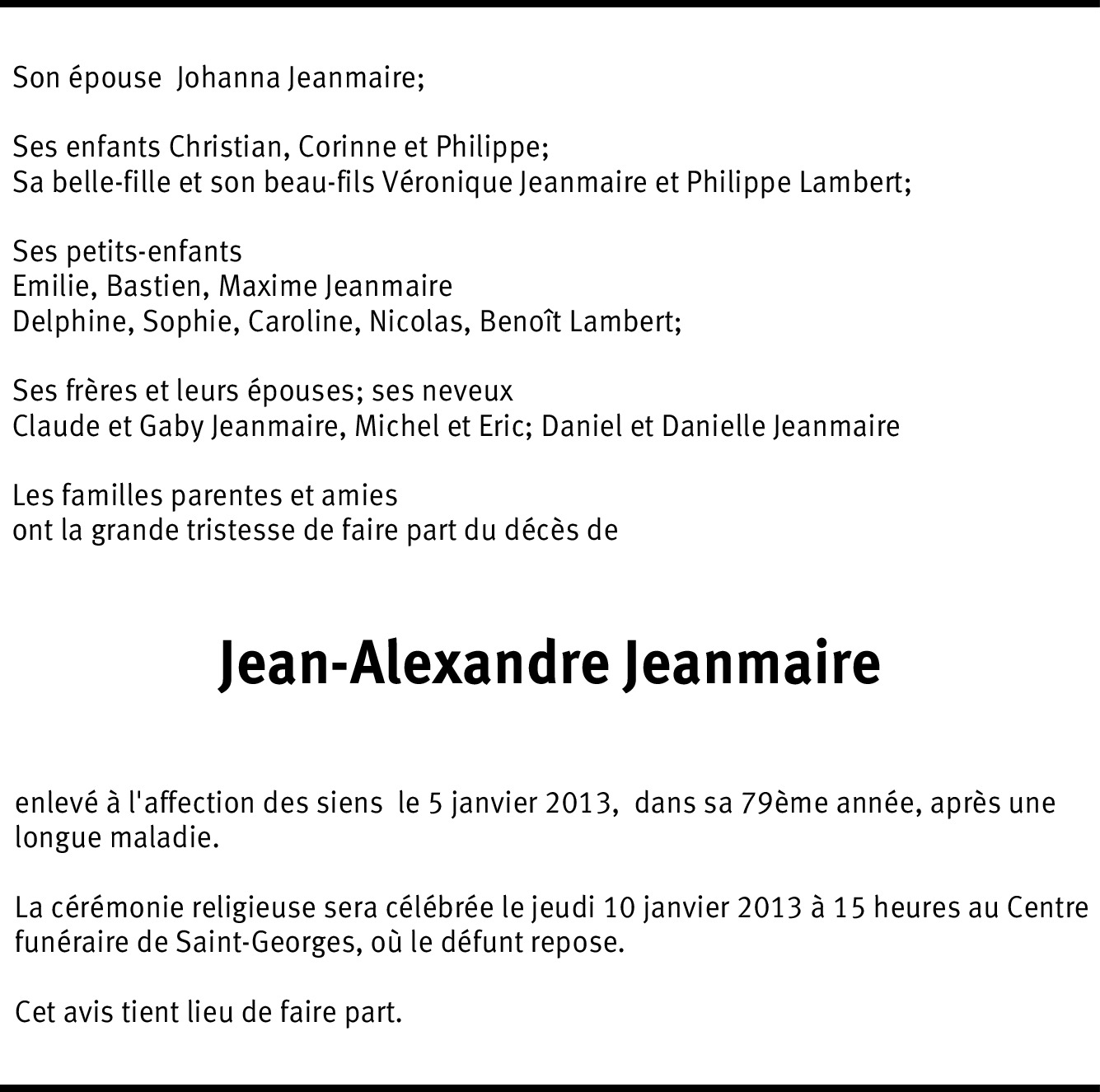 Son épouse Johanna Jeanmaire;

Ses enfants Christian, Corinne et Philippe;
Sa belle-fille et son beau-fils Véronique Jeanmaire et Philippe Lambert;

Ses petits-enfants
Emilie, Bastien, Maxime Jeanmaire
Delphine, Sophie, Caroline, Nicolas, Benoît Lambert;

Ses frères et leurs épouses; ses neveux
Claude et Gaby Jeanmaire, Michel et Eric; Daniel et Danielle Jeanmaire

Les familles parentes et amies
ont la grande tristesse de faire part du décès de

Jean-Alexandre Jeanmaire

enlevé à l'affection des siens le 5 janvier 2013, dans sa 79ème année, après une longue maladie.

La cérémonie religieuse sera célébrée le jeudi 10 janvier 2013 à 15 heures au Centre funéraire de Saint-Georges, où le défunt repose.

Cet avis tient lieu de faire part.